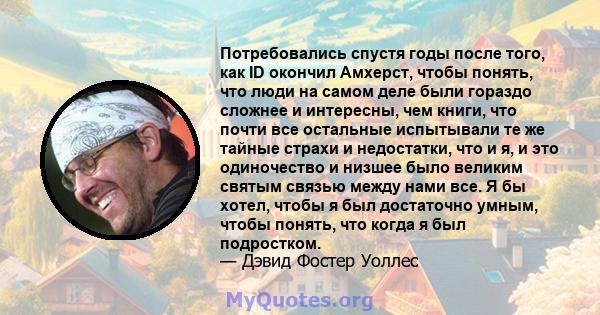 Потребовались спустя годы после того, как ID окончил Амхерст, чтобы понять, что люди на самом деле были гораздо сложнее и интересны, чем книги, что почти все остальные испытывали те же тайные страхи и недостатки, что и я, и это одиночество и низшее было великим святым связью между нами все. Я бы хотел, чтобы я был достаточно умным, чтобы понять, что когда я был подростком.
— Дэвид Фостер Уоллес

MyQuotes.org